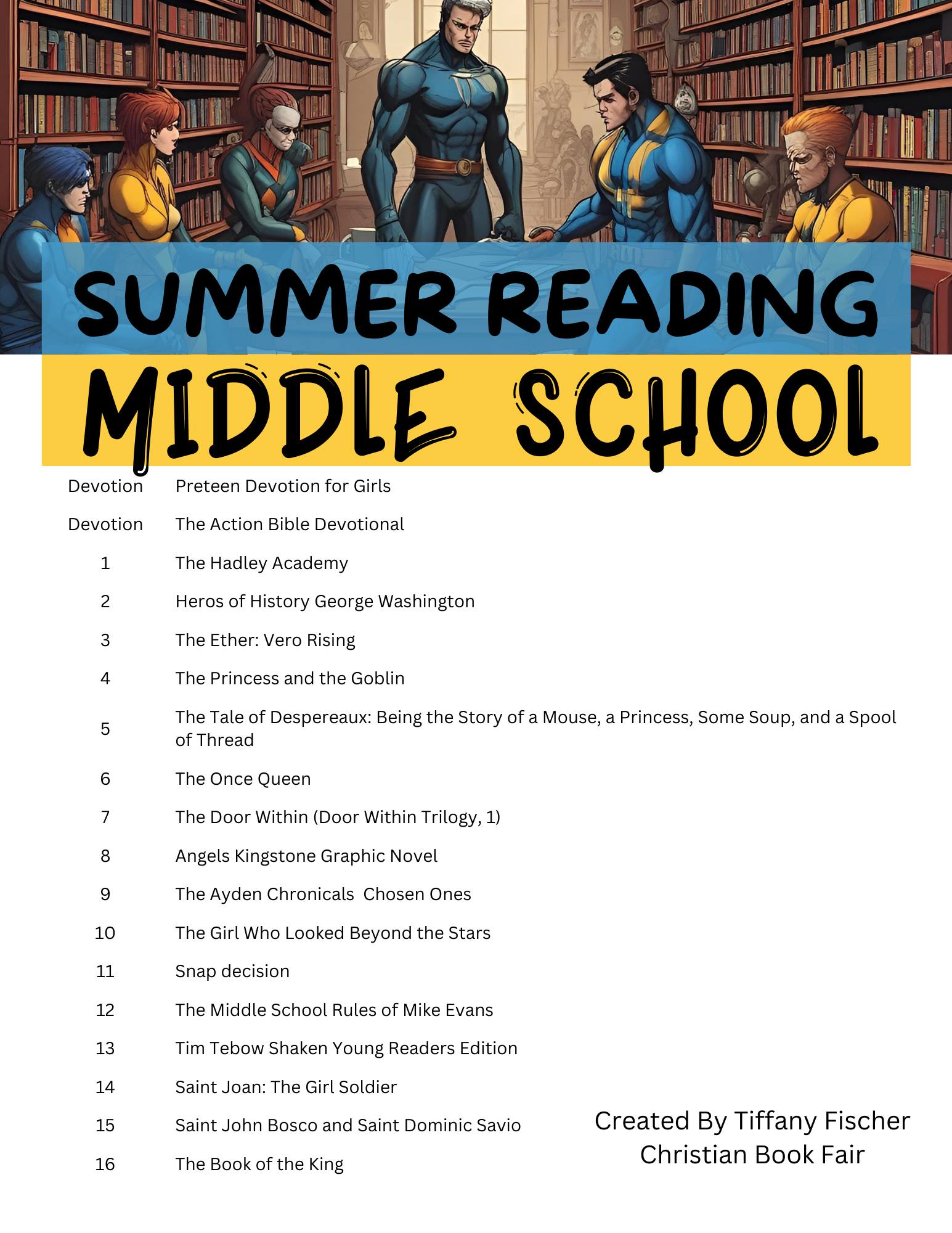 SUMMER READING

MIDDLE SCHOOL

| | |
|---|---|
| Devotion | Preteen Devotion for Girls |
| Devotion | The Action Bible Devotional |
| 1 | The Hadley Academy |
| 2 | Heros of History George Washington |
| 3 | The Ether: Vero Rising |
| 4 | The Princess and the Goblin |
| 5 | The Tale of Despereaux: Being the Story of a Mouse, a Princess, Some Soup, and a Spool of Thread |
| 6 | The Once Queen |
| 7 | The Door Within (Door Within Trilogy, 1) |
| 8 | Angels Kingstone Graphic Novel |
| 9 | The Ayden Chronicals Chosen Ones |
| 10 | The Girl Who Looked Beyond the Stars |
| 11 | Snap decision |
| 12 | The Middle School Rules of Mike Evans |
| 13 | Tim Tebow Shaken Young Readers Edition |
| 14 | Saint Joan: The Girl Soldier |
| 15 | Saint John Bosco and Saint Dominic Savio |
| 16 | The Book of the King |

Created By Tiffany Fischer
Christian Book Fair